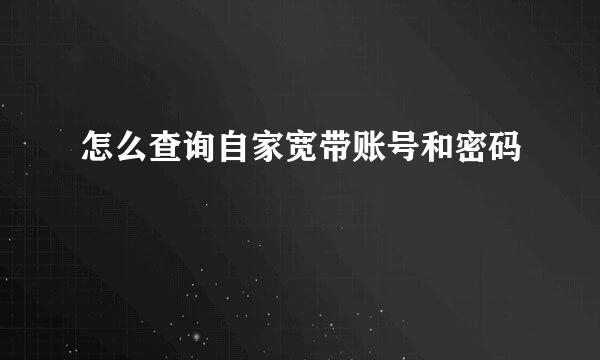 怎么查询自家宽带账号和密码